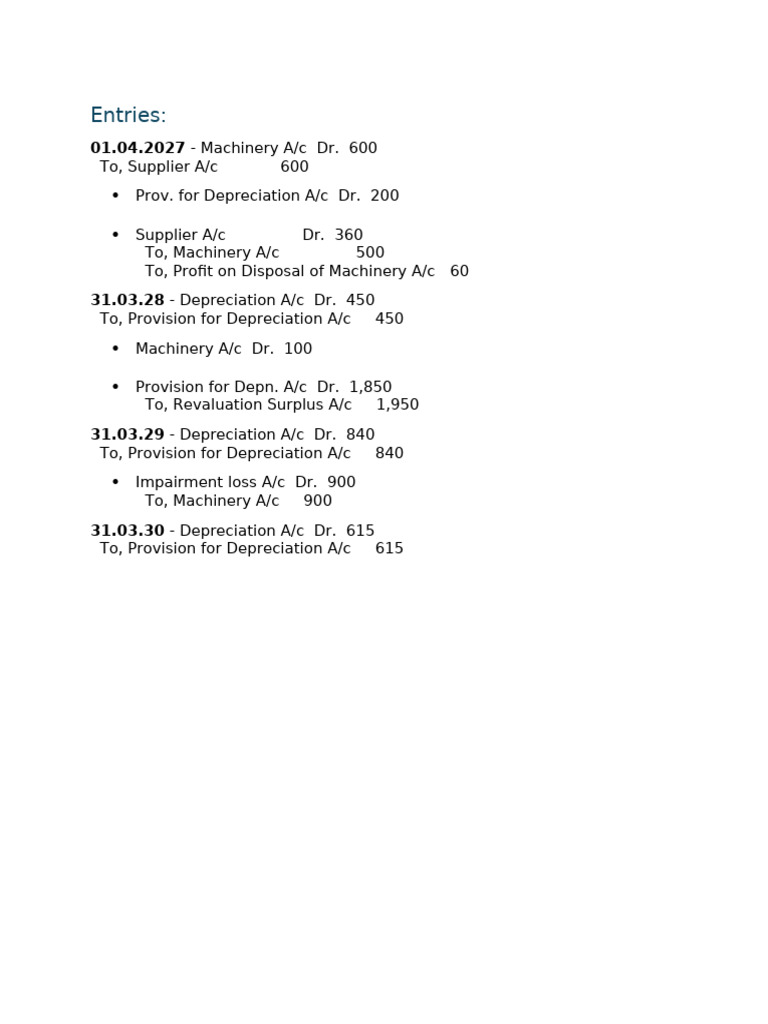 Entries:

01.04.2027 - Machinery A/c Dr. 600
To, Supplier A/c 600

• Prov. for Depreciation A/c Dr. 200

• Supplier A/c Dr. 360
To, Machinery A/c 500
To, Profit on Disposal of Machinery A/c 60

31.03.28 - Depreciation A/c Dr. 450
To, Provision for Depreciation A/c 450

• Machinery A/c Dr. 100

• Provision for Depn. A/c Dr. 1,850
To, Revaluation Surplus A/c 1,950

31.03.29 - Depreciation A/c Dr. 840
To, Provision for Depreciation A/c 840

• Impairment loss A/c Dr. 900
To, Machinery A/c 900

31.03.30 - Depreciation A/c Dr. 615
To, Provision for Depreciation A/c 615